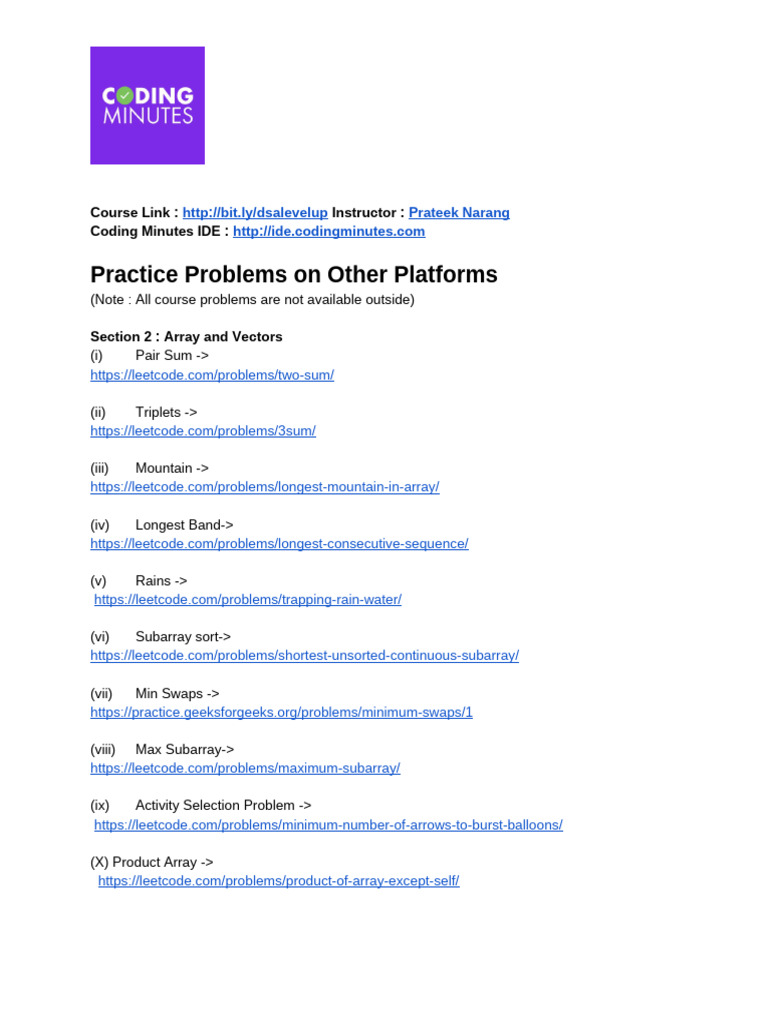 CODING MINUTES

Course Link : http://bit.ly/dsalevelup Instructor : Prateek Narang
Coding Minutes IDE : http://ide.codingminutes.com

Practice Problems on Other Platforms
(Note : All course problems are not available outside)

Section 2 : Array and Vectors
(i) Pair Sum ->
https://leetcode.com/problems/two-sum/

(ii) Triplets ->
https://leetcode.com/problems/3sum/

(iii) Mountain ->
https://leetcode.com/problems/longest-mountain-in-array/

(iv) Longest Band->
https://leetcode.com/problems/longest-consecutive-sequence/

(v) Rains ->
https://leetcode.com/problems/trapping-rain-water/

(vi) Subarray sort->
https://leetcode.com/problems/shortest-unsorted-continuous-subarray/

(vii) Min Swaps ->
https://practice.geeksforgeeks.org/problems/minimum-swaps/1

(viii) Max Subarray->
https://leetcode.com/problems/maximum-subarray/

(ix) Activity Selection Problem ->
https://leetcode.com/problems/minimum-number-of-arrows-to-burst-balloons/

(X) Product Array ->
https://leetcode.com/problems/product-of-array-except-self/